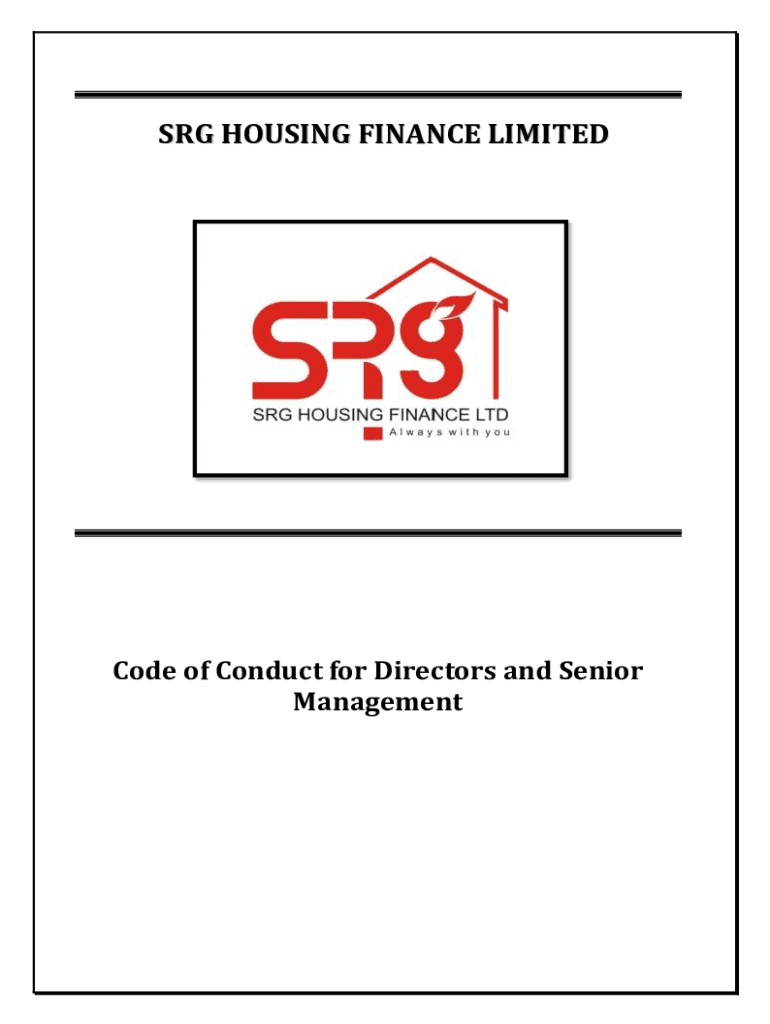 SRG HOUSING FINANCE LIMITED

SRG

SRG HOUSING FINANCE LTD

Always with you

Code of Conduct for Directors and Senior Management